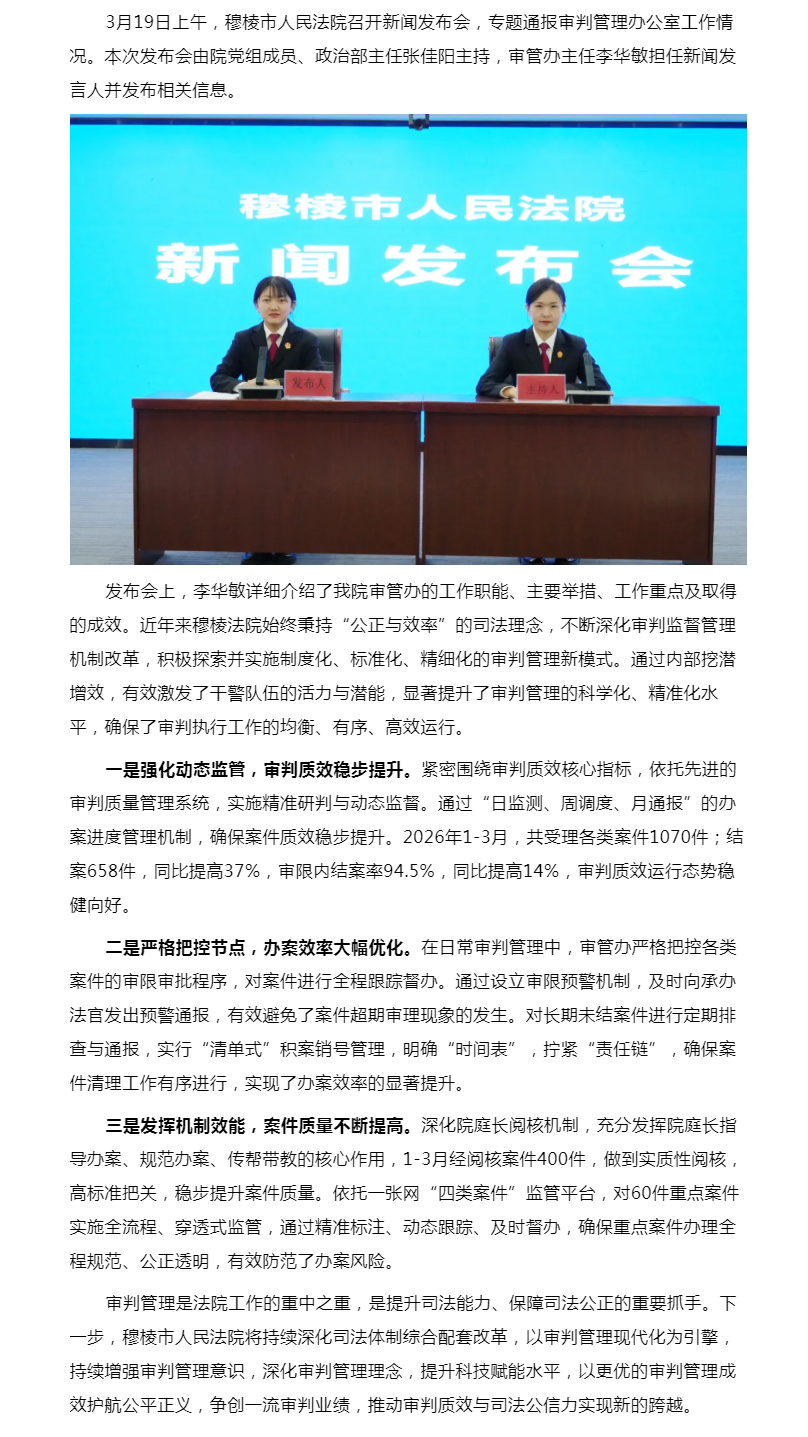 3月19日上午，穆棱市人民法院召开新闻发布会，专题通报审判管理办公室工作情况。本次发布会由院党组成员、政治部主任张佳阳主持，审管办主任李华敏担任新闻发言人并发布相关信息。

穆棱市人民法院
新闻发布会

发布人

主持人

发布会上，李华敏详细介绍了我院审管办的工作职能、主要举措、工作重点及取得的成效。近年来穆棱法院始终秉持“公正与效率”的司法理念，不断深化审判监督管理机制改革，积极探索并实施制度化、标准化、精细化的审判管理新模式。通过内部挖潜增效，有效激发了干警队伍的活力与潜能，显著提升了审判管理的科学化、精准化水平，确保了审判执行工作的均衡、有序、高效运行。

一是强化动态监管，审判质效稳步提升。紧密围绕审判质效核心指标，依托先进的审判质量管理系统，实施精准研判与动态监督。通过“日监测、周调度、月通报”的办案进度管理机制，确保案件质效稳步提升。2026年1-3月，共受理各类案件1070件；结案658件，同比提高37%，审限内结案率94.5%，同比提高14%，审判质效运行态势稳健向好。

二是严格把控节点，办案效率大幅优化。在日常审判管理中，审管办严格把控各类案件的审限审批程序，对案件进行全程跟踪督办。通过设立审限预警机制，及时向承办法官发出预警通报，有效避免了案件超期审理现象的发生。对长期未结案件进行定期排查与通报，实行“清单式”积案销号管理，明确“时间表”，拧紧“责任链”，确保案件清理工作有序进行，实现了办案效率的显著提升。

三是发挥机制效能，案件质量不断提高。深化院庭长阅核机制，充分发挥院庭长指导办案、规范办案、传帮带教的核心作用，1-3月经阅核案件400件，做到实质性阅核，高标准把关，稳步提升案件质量。依托一张网“四类案件”监管平台，对60件重点案件实施全流程、穿透式监管，通过精准标注、动态跟踪、及时督办，确保重点案件办理全程规范、公正透明，有效防范了办案风险。

审判管理是法院工作的重中之重，是提升司法能力、保障司法公正的重要抓手。下一步，穆棱市人民法院将持续深化司法体制综合配套改革，以审判管理现代化为引擎，持续增强审判管理意识，深化审判管理理念，提升科技赋能水平，以更优的审判管理成效护航公平正义，争创一流审判业绩，推动审判质效与司法公信力实现新的跨越。